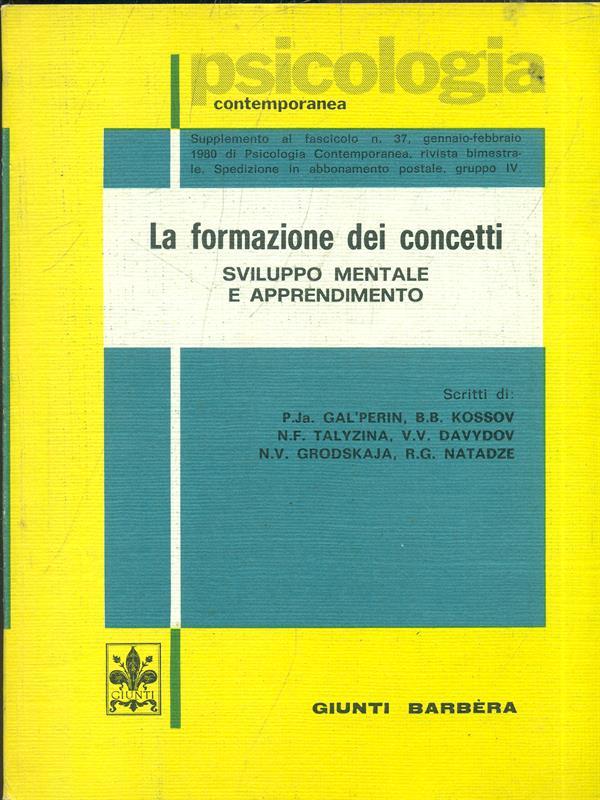 psicologia
contemporanea

Supplemento al fascicolo n. 37, gennaio-febbraio 1980 di Psicologia Contemporanea, rivista bimestrale. Spedizione in abbonamento postale, gruppo IV.

La formazione dei concetti
SVILUPPO MENTALE
E APPRENDIMENTO

Scritti di:
P.Ja. GAL'PERIN, B.B. KOSSOV
N.F. TALYZINA, V.V. DAVYDOV
N.V. GRODSKAJA, R.G. NATADZE

GIUNTI

GIUNTI BARBÈRA